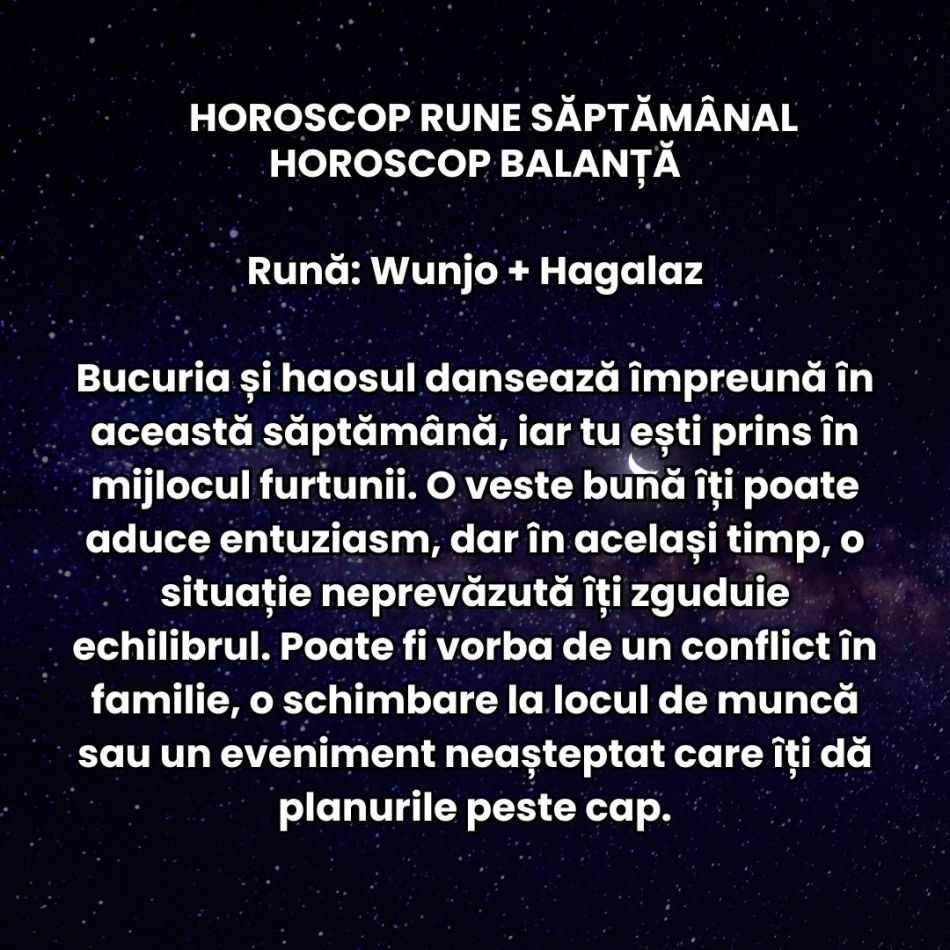 HOROSCOP RUNE SĂPTĂMÂNAL
HOROSCOP BALANȚĂ

Rună: Wunjo + Hagalaz

Bucuria și haosul dansează împreună în această săptămână, iar tu ești prins în mijlocul furtunii. O veste bună îți poate aduce entuziasm, dar în același timp, o situație neprevăzută îți zguduie echilibrul. Poate fi vorba de un conflict în familie, o schimbare la locul de muncă sau un eveniment neașteptat care îți dă planurile peste cap.